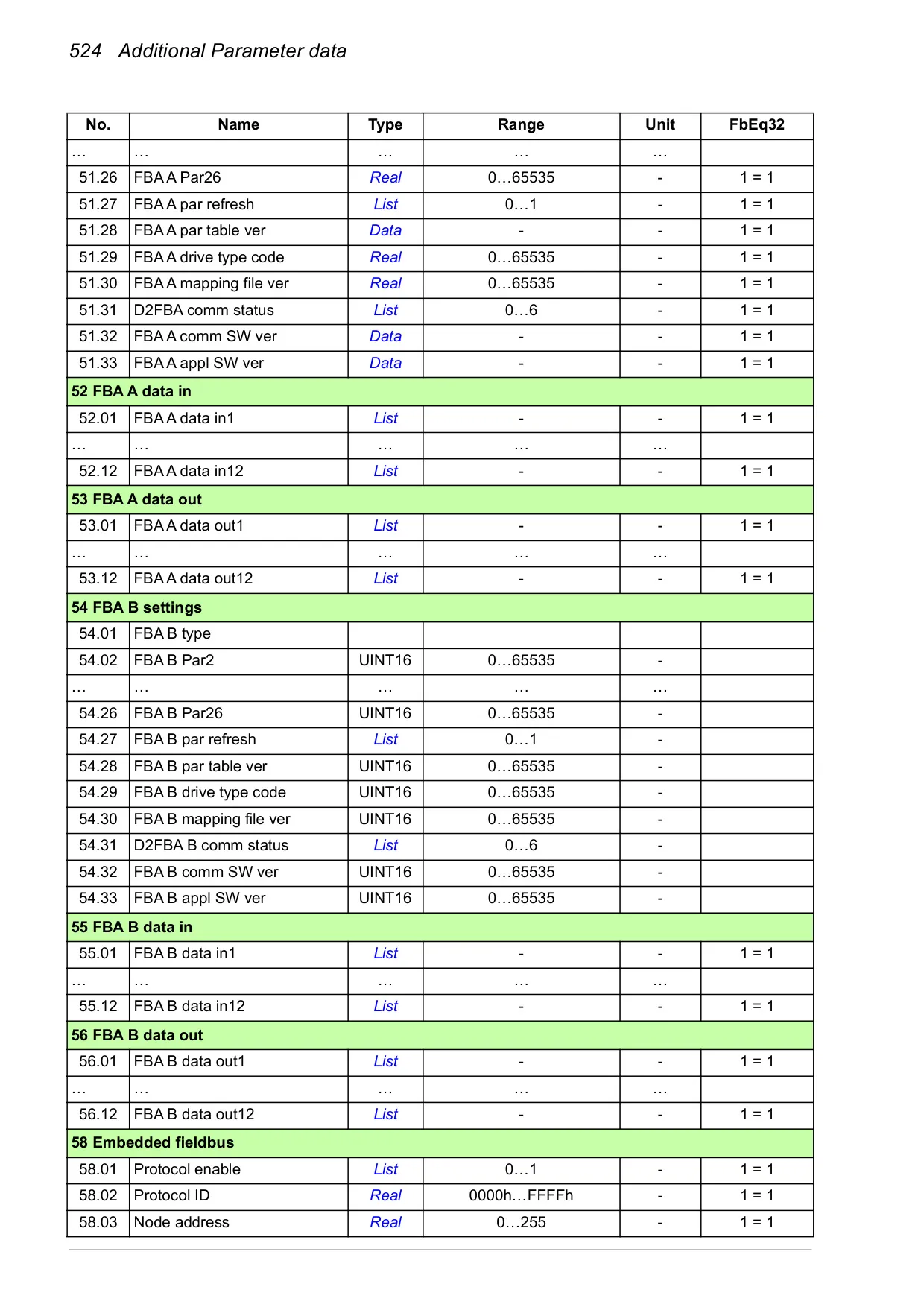 524 Additional Parameter data

| No. | Name | Type | Range | Unit | FbEq32 |
|---|---|---|---|---|---|
| … | … | … | … | … | |
| 51.26 | FBA A Par26 | Real | 0…65535 | - | 1 = 1 |
| 51.27 | FBA A par refresh | List | 0…1 | - | 1 = 1 |
| 51.28 | FBA A par table ver | Data | - | - | 1 = 1 |
| 51.29 | FBA A drive type code | Real | 0…65535 | - | 1 = 1 |
| 51.30 | FBA A mapping file ver | Real | 0…65535 | - | 1 = 1 |
| 51.31 | D2FBA comm status | List | 0…6 | - | 1 = 1 |
| 51.32 | FBA A comm SW ver | Data | - | - | 1 = 1 |
| 51.33 | FBA A appl SW ver | Data | - | - | 1 = 1 |
| 52 FBA A data in | | | | | |
| 52.01 | FBA A data in1 | List | - | - | 1 = 1 |
| … | … | … | … | … | |
| 52.12 | FBA A data in12 | List | - | - | 1 = 1 |
| 53 FBA A data out | | | | | |
| 53.01 | FBA A data out1 | List | - | - | 1 = 1 |
| … | … | … | … | … | |
| 53.12 | FBA A data out12 | List | - | - | 1 = 1 |
| 54 FBA B settings | | | | | |
| 54.01 | FBA B type | | | | |
| 54.02 | FBA B Par2 | UINT16 | 0…65535 | - | |
| … | … | … | … | … | |
| 54.26 | FBA B Par26 | UINT16 | 0…65535 | - | |
| 54.27 | FBA B par refresh | List | 0…1 | - | |
| 54.28 | FBA B par table ver | UINT16 | 0…65535 | - | |
| 54.29 | FBA B drive type code | UINT16 | 0…65535 | - | |
| 54.30 | FBA B mapping file ver | UINT16 | 0…65535 | - | |
| 54.31 | D2FBA B comm status | List | 0…6 | - | |
| 54.32 | FBA B comm SW ver | UINT16 | 0…65535 | - | |
| 54.33 | FBA B appl SW ver | UINT16 | 0…65535 | - | |
| 55 FBA B data in | | | | | |
| 55.01 | FBA B data in1 | List | - | - | 1 = 1 |
| … | … | … | … | … | |
| 55.12 | FBA B data in12 | List | - | - | 1 = 1 |
| 56 FBA B data out | | | | | |
| 56.01 | FBA B data out1 | List | - | - | 1 = 1 |
| … | … | … | … | … | |
| 56.12 | FBA B data out12 | List | - | - | 1 = 1 |
| 58 Embedded fieldbus | | | | | |
| 58.01 | Protocol enable | List | 0…1 | - | 1 = 1 |
| 58.02 | Protocol ID | Real | 0000h…FFFFh | - | 1 = 1 |
| 58.03 | Node address | Real | 0…255 | - | 1 = 1 |